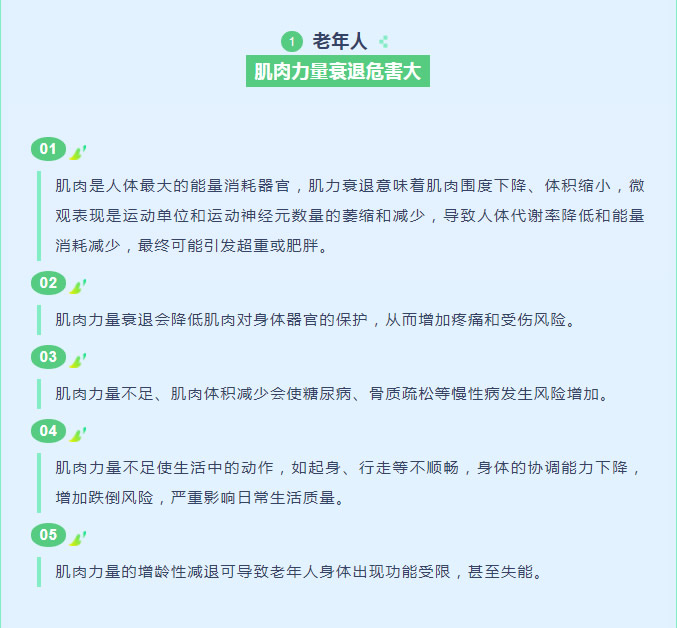 1 老年人

肌肉力量衰退危害大

01

肌肉是人体最大的能量消耗器官，肌力衰退意味着肌肉围度下降、体积缩小，微观表现是运动单位和运动神经元数量的萎缩和减少，导致人体代谢率降低和能量消耗减少，最终可能引发超重或肥胖。

02

肌肉力量衰退会降低肌肉对身体器官的保护，从而增加疼痛和受伤风险。

03

肌肉力量不足、肌肉体积减少会使糖尿病、骨质疏松等慢性病发生风险增加。

04

肌肉力量不足使生活中的动作，如起身、行走等不顺畅，身体的协调能力下降，增加跌倒风险，严重影响日常生活质量。

05

肌肉力量的增龄性减退可导致老年人身体出现功能受限，甚至失能。